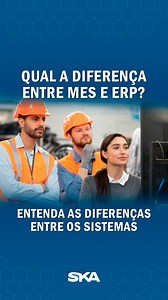 QUAL A DIFERENÇA ENTRE MES E ERP?

ENTENDA AS DIFERENÇAS ENTRE OS SISTEMAS

SKA